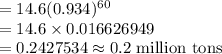 $= 14.6(0.934)^{60}$
$= 14.6 \times 0.016626949$
$= 0.2427534 \approx 0.2$ million tons